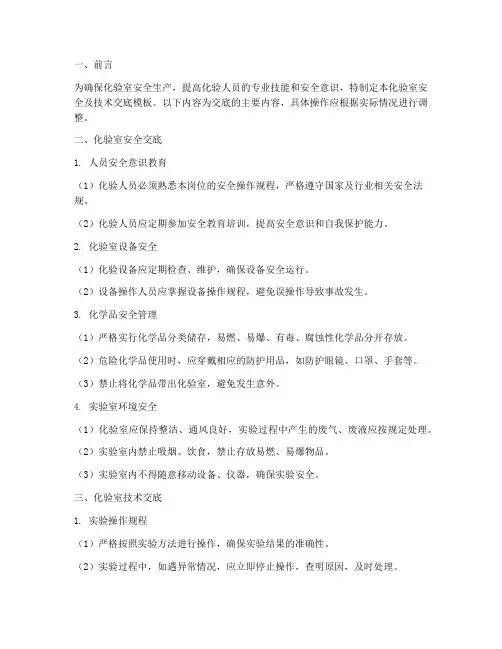 一、前言

为确保化验室安全生产，提高化验人员的专业技能和安全意识，特制定本化验室安全及技术交底模板。以下内容为交底的主要内容，具体操作应根据实际情况进行调整。

二、化验室安全交底

1. 人员安全意识教育

（1）化验人员必须熟悉本岗位的安全操作规程，严格遵守国家及行业相关安全法规。

（2）化验人员应定期参加安全教育培训，提高安全意识和自我保护能力。

2. 化验室设备安全

（1）化验设备应定期检查、维护，确保设备安全运行。

（2）设备操作人员应掌握设备操作规程，避免误操作导致事故发生。

3. 化学品安全管理

（1）严格实行化学品分类储存，易燃、易爆、有毒、腐蚀性化学品分开存放。

（2）危险化学品使用时，应穿戴相应的防护用品，如防护眼镜、口罩、手套等。

（3）禁止将化学品带出化验室，避免发生意外。

4. 实验室环境安全

（1）化验室应保持整洁、通风良好，实验过程中产生的废气、废液应按规定处理。

（2）实验室内禁止吸烟、饮食，禁止存放易燃、易爆物品。

（3）实验室内不得随意移动设备、仪器，确保实验安全。

三、化验室技术交底

1. 实验操作规程

（1）严格按照实验方法进行操作，确保实验结果的准确性。

（2）实验过程中，如遇异常情况，应立即停止操作，查明原因，及时处理。